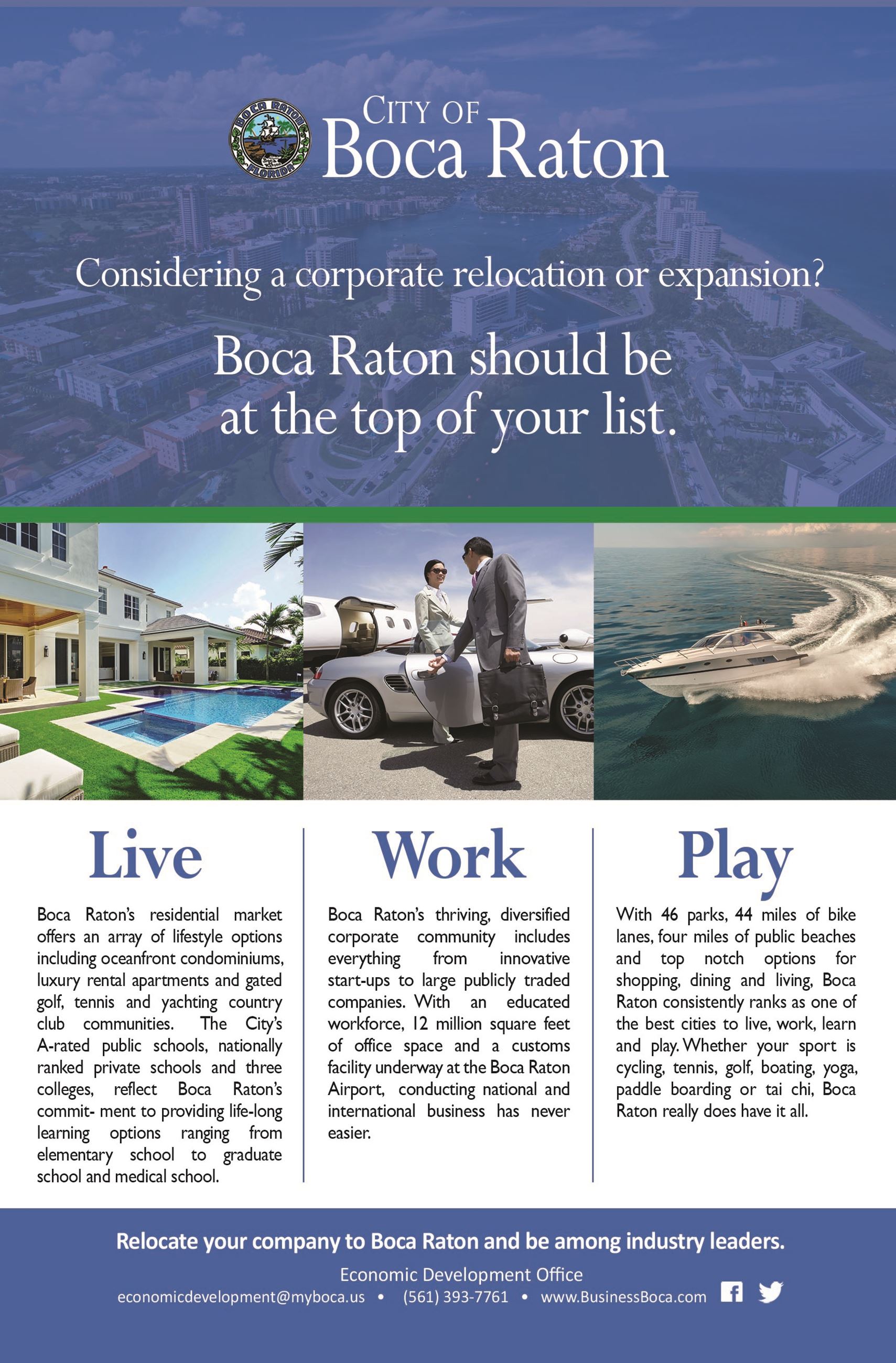 BOCA RATON FLORIDA

CITY OF
Boca Raton

Considering a corporate relocation or expansion?

Boca Raton should be at the top of your list.

Live

Boca Raton's residential market offers an array of lifestyle options including oceanfront condominiums, luxury rental apartments and gated golf, tennis and yachting country club communities. The City's A-rated public schools, nationally ranked private schools and three colleges, reflect Boca Raton's commit- ment to providing life-long learning options ranging from elementary school to graduate school and medical school.

Work

Boca Raton's thriving, diversified corporate community includes everything from innovative start-ups to large publicly traded companies. With an educated workforce, 12 million square feet of office space and a customs facility underway at the Boca Raton Airport, conducting national and international business has never easier.

Play

With 46 parks, 44 miles of bike lanes, four miles of public beaches and top notch options for shopping, dining and living, Boca Raton consistently ranks as one of the best cities to live, work, learn and play. Whether your sport is cycling, tennis, golf, boating, yoga, paddle boarding or tai chi, Boca Raton really does have it all.

Relocate your company to Boca Raton and be among industry leaders.

Economic Development Office

economicdevelopment@myboca.us • (561) 393-7761 • www.BusinessBoca.com